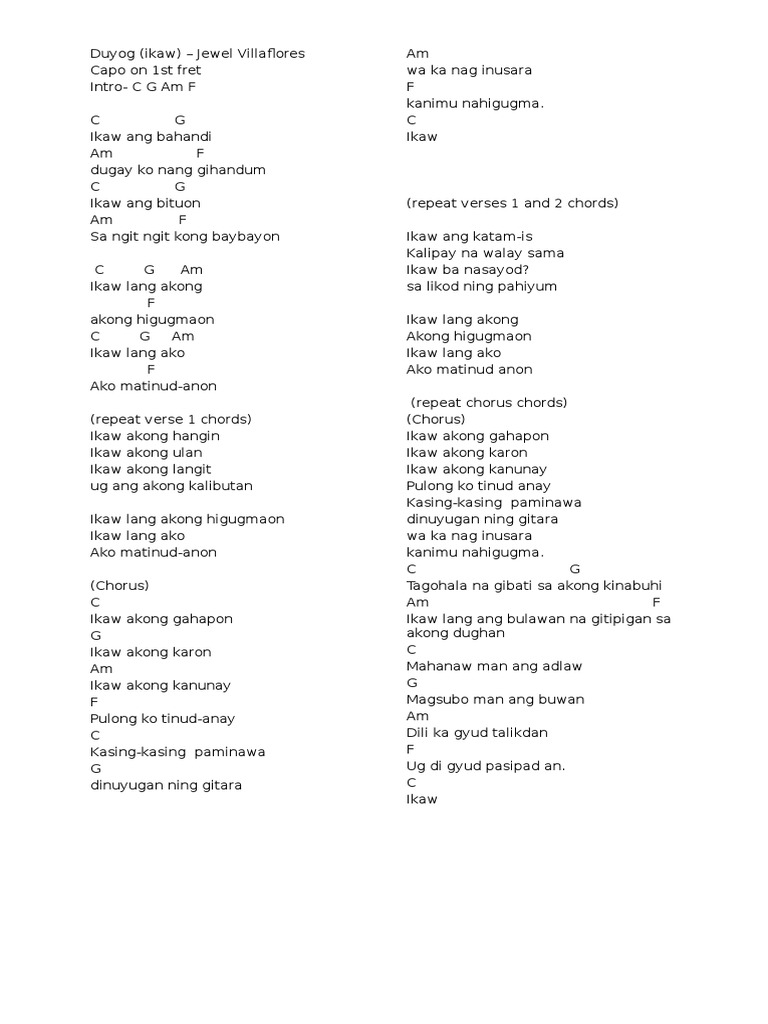 Duyog (ikaw) – Jewel Villaflores
Capo on 1st fret
Intro- C G Am F

C G
Ikaw ang bahandi
Am F
dugay ko nang gihandum
C G
Ikaw ang bituon
Am F
Sa ngit ngit kong baybayon

C G Am
Ikaw lang akong
F
akong higugmaon
C G Am
Ikaw lang ako
F
Ako matinud-anon

(repeat verse 1 chords)
Ikaw akong hangin
Ikaw akong ulan
Ikaw akong langit
ug ang akong kalibutan

Ikaw lang akong higugmaon
Ikaw lang ako
Ako matinud-anon

(Chorus)
C
Ikaw akong gahapon
G
Ikaw akong karon
Am
Ikaw akong kanunay
F
Pulong ko tinud-anay
C
Kasing-kasing paminawa
G
dinuyugan ning gitara

Am
wa ka nag inusara
F
kanimu nahigugma.
C
Ikaw

(repeat verses 1 and 2 chords)

Ikaw ang katam-is
Kalipay na walay sama
Ikaw ba nasayod?
sa likod ning pahiyum

Ikaw lang akong
Akong higugmaon
Ikaw lang ako
Ako matinud anon

(repeat chorus chords)
(Chorus)
Ikaw akong gahapon
Ikaw akong karon
Ikaw akong kanunay
Pulong ko tinud anay
Kasing-kasing paminawa
dinuyugan ning gitara
wa ka nag inusara
kanimu nahigugma.
C G
Tagohala na gibati sa akong kinabuhi
Am F
Ikaw lang ang bulawan na gitipigan sa akong dughan
C
Mahanaw man ang adlaw
G
Magsubo man ang buwan
Am
Dili ka gyud talikdan
F
Ug di gyud pasipad an.
C
Ikaw